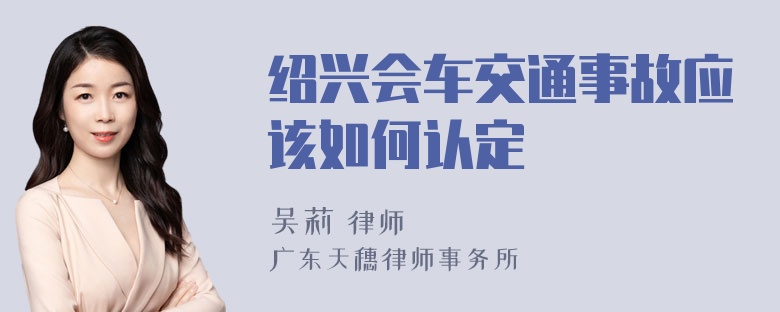 绍兴会车交通事故应该如何认定

吴莉 律师

广东天穗律师事务所